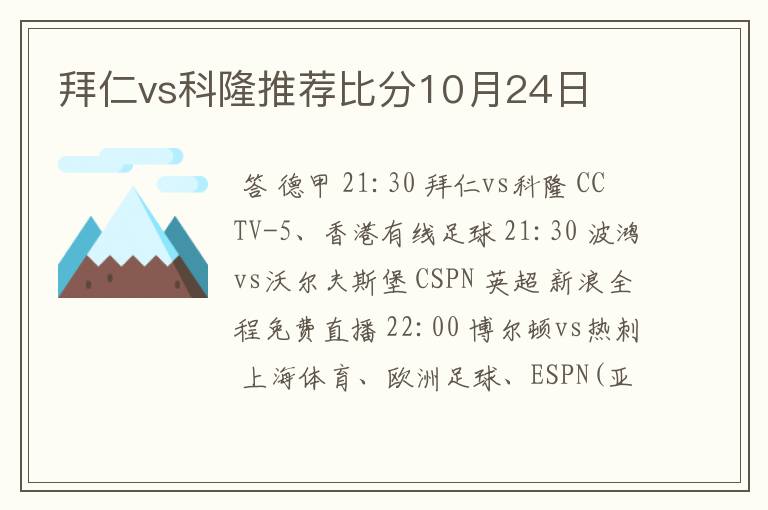 拜仁vs科隆推荐比分10月24日

答 德甲 21:30 拜仁vs科隆 CCTV-5、香港有线足球 21:30 波鸿vs沃尔夫斯堡 CSPN 英超 新浪全程免费直播 22:00 博尔顿vs热刺 上海体育、欧洲足球、ESPN(亚